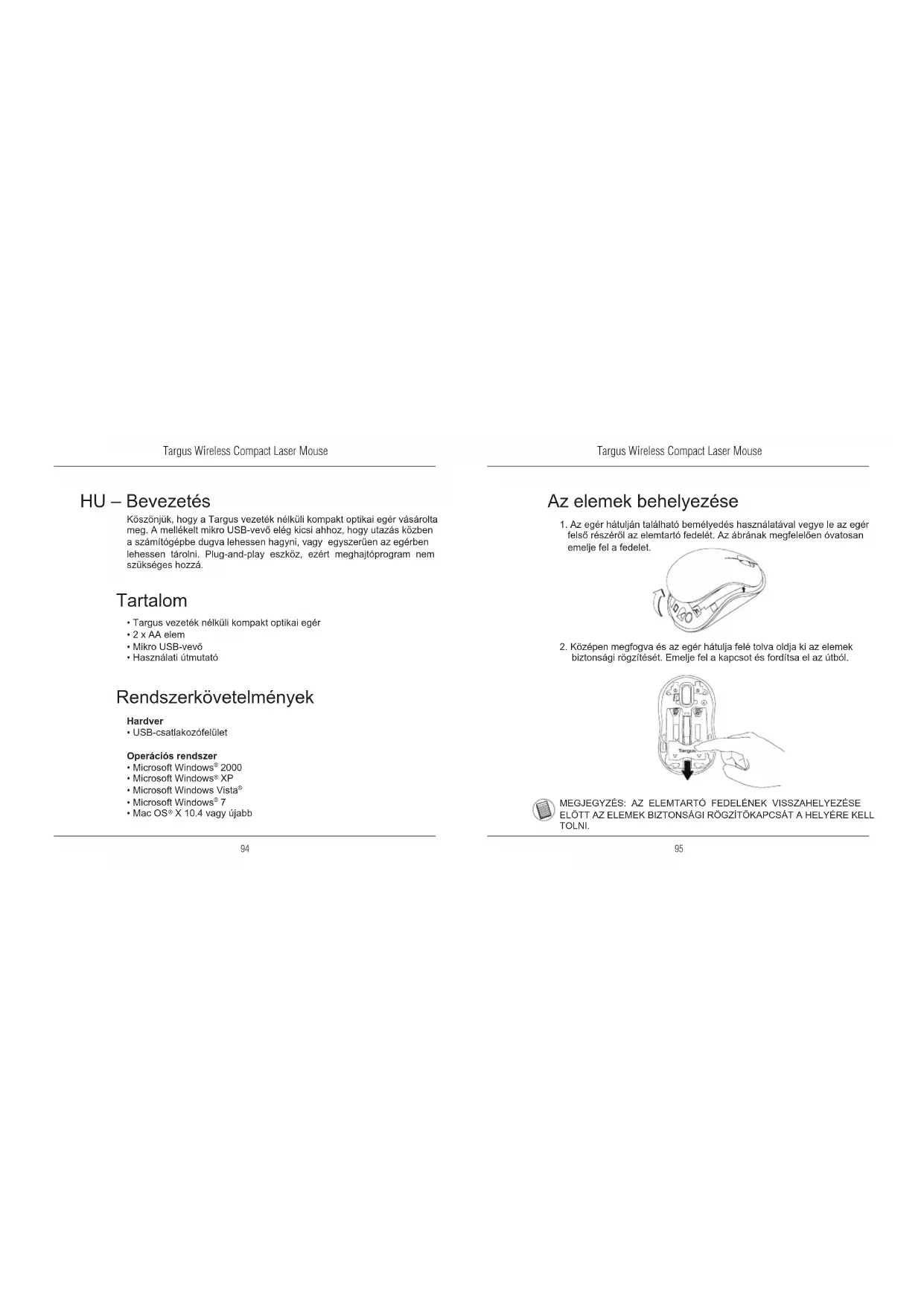 Targus Wireless Compact Laser Mouse

HU – Bevezetés

Köszönjük, hogy a Targus vezeték nélküli kompakt optikai egér vásárolta meg. A mellékelt mikro USB-vevő elég kicsi ahhoz, hogy utazás közben a számítógépbe dugva lehessen hagyni, vagy egyszerűen az egérben lehessen tárolni. Plug-and-play eszköz, ezért meghajtóprogram nem szükséges hozzá.

Tartalom

• Targus vezeték nélküli kompakt optikai egér
• 2 x AA elem
• Mikro USB-vevő
• Használati útmutató

Rendszerkövetelmények

Hardver
• USB-csatlakozófelület

Operációs rendszer
• Microsoft Windows® 2000
• Microsoft Windows® XP
• Microsoft Windows Vista®
• Microsoft Windows® 7
• Mac OS® X 10.4 vagy újabb

94

Targus Wireless Compact Laser Mouse

Az elemek behelyezése

1. Az egér hátulján található bemélyedés használatával vegye le az egér felső részéről az elemtartó fedelét. Az ábrának megfelelően óvatosan emelje fel a fedelet.

2. Középen megfogva és az egér hátulja felé tolva oldja ki az elemek biztonsági rögzítését. Emelje fel a kapcsot és fordítsa el az útból.

Targus

MEGJEGYZÉS: AZ ELEMTARTÓ FEDELÉNEK VISSZAHELYEZÉSE ELŐTT AZ ELEMEK BIZTONSÁGI RÖGZÍTŐKAPCSÁT A HELYÉRE KELL TOLNI.

95